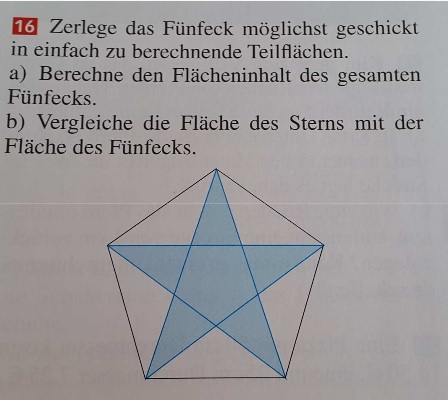 16 Zerlege das Fünfeck möglichst geschickt in einfach zu berechnende Teilflächen.

a) Berechne den Flächeninhalt des gesamten Fünfecks.

b) Vergleiche die Fläche des Sterns mit der Fläche des Fünfecks.